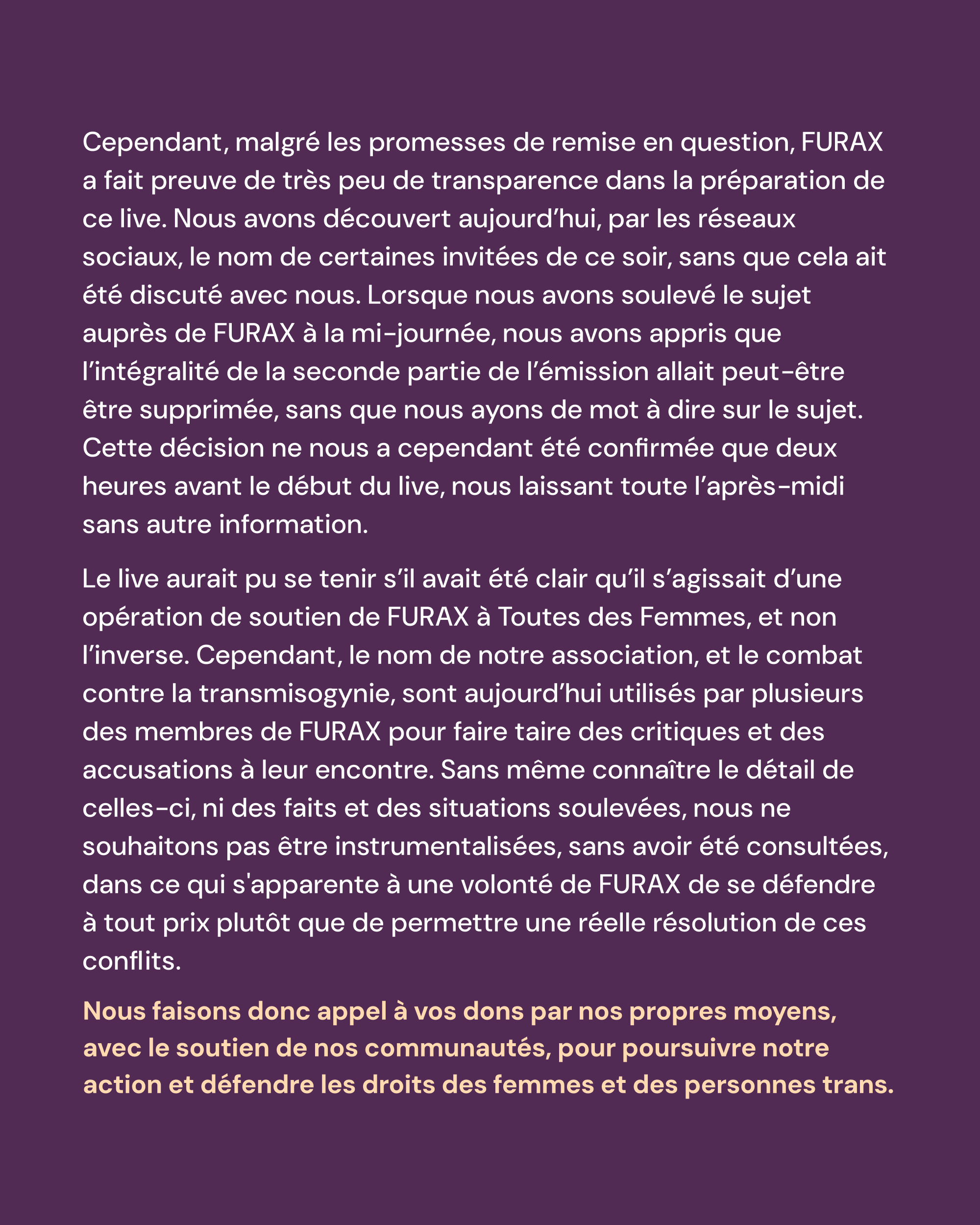 Cependant, malgré les promesses de remise en question, FURAX a fait preuve de très peu de transparence dans la préparation de ce live. Nous avons découvert aujourd’hui, par les réseaux sociaux, le nom de certaines invitées de ce soir, sans que cela ait été discuté avec nous. Lorsque nous avons soulevé le sujet auprès de FURAX à la mi-journée, nous avons appris que l’intégralité de la seconde partie de l’émission allait peut-être être supprimée, sans que nous ayons de mot à dire sur le sujet. Cette décision ne nous a cependant été confirmée que deux heures avant le début du live, nous laissant toute l’après-midi sans autre information.

Le live aurait pu se tenir s’il avait été clair qu’il s’agissait d’une opération de soutien de FURAX à Toutes des Femmes, et non l’inverse. Cependant, le nom de notre association, et le combat contre la transmisogynie, sont aujourd’hui utilisés par plusieurs des membres de FURAX pour faire taire des critiques et des accusations à leur encontre. Sans même connaître le détail de celles-ci, ni des faits et des situations soulevées, nous ne souhaitons pas être instrumentalisées, sans avoir été consultées, dans ce qui s'apparente à une volonté de FURAX de se défendre à tout prix plutôt que de permettre une réelle résolution de ces conflits.

Nous faisons donc appel à vos dons par nos propres moyens, avec le soutien de nos communautés, pour poursuivre notre action et défendre les droits des femmes et des personnes trans.